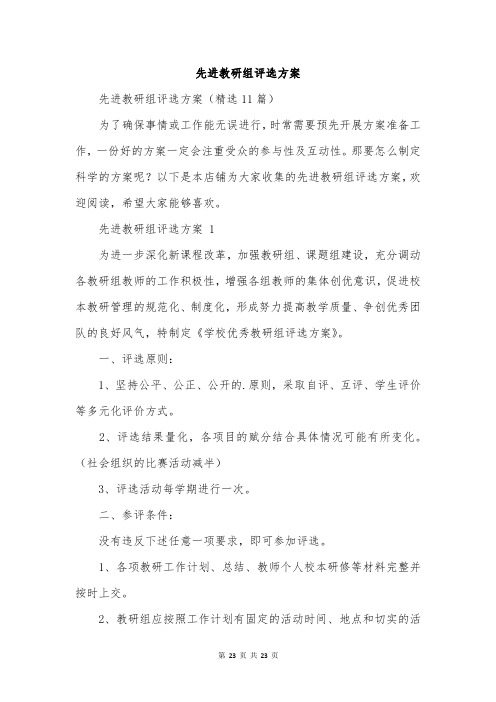 先进教研组评选方案

先进教研组评选方案（精选11篇）

为了确保事情或工作能无误进行，时常需要预先开展方案准备工作，一份好的方案一定会注重受众的参与性及互动性。那要怎么制定科学的方案呢？以下是本店铺为大家收集的先进教研组评选方案，欢迎阅读，希望大家能够喜欢。

先进教研组评选方案 1

为进一步深化新课程改革，加强教研组、课题组建设，充分调动各教研组教师的工作积极性，增强各组教师的集体创优意识，促进校本教研管理的规范化、制度化，形成努力提高教学质量、争创优秀团队的良好风气，特制定《学校优秀教研组评选方案》。

一、评选原则：

1、坚持公平、公正、公开的.原则，采取自评、互评、学生评价等多元化评价方式。

2、评选结果量化，各项目的赋分结合具体情况可能有所变化。（社会组织的比赛活动减半）

3、评选活动每学期进行一次。

二、参评条件：

没有违反下述任意一项要求，即可参加评选。

1、各项教研工作计划、总结、教师个人校本研修等材料完整并按时上交。

2、教研组应按照工作计划有固定的活动时间、地点和切实的活

第 23 页 共 23 页